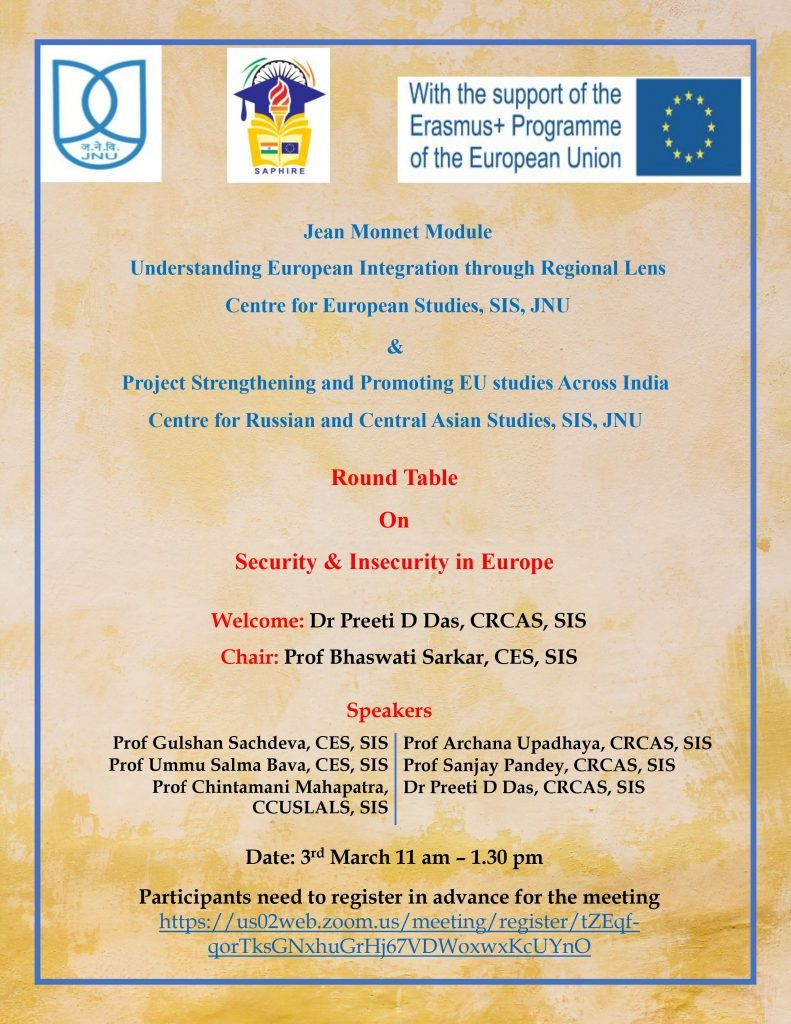 ज.ने.वि.
JNU

SAPHIRE

With the support of the Erasmus+ Programme of the European Union

Jean Monnet Module

Understanding European Integration through Regional Lens

Centre for European Studies, SIS, JNU

&

Project Strengthening and Promoting EU studies Across India

Centre for Russian and Central Asian Studies, SIS, JNU

Round Table

On

Security & Insecurity in Europe

Welcome: Dr Preeti D Das, CRCAS, SIS

Chair: Prof Bhaswati Sarkar, CES, SIS

Speakers

Prof Gulshan Sachdeva, CES, SIS
Prof Ummu Salma Bava, CES, SIS
Prof Chintamani Mahapatra, CCUSLALS, SIS

Prof Archana Upadhaya, CRCAS, SIS
Prof Sanjay Pandey, CRCAS, SIS
Dr Preeti D Das, CRCAS, SIS

Date: 3$^{rd}$ March 11 am – 1.30 pm

Participants need to register in advance for the meeting
https://us02web.zoom.us/meeting/register/tZEqf-qorTksGNxhuGrHj67VDWoxwxKcUYnO